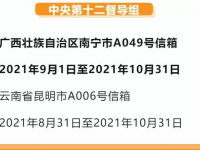 中央第十二督导组

广西壮族自治区南宁市A049号信箱

2021年9月1日至2021年10月31日

云南省昆明市A006号信箱

2021年8月31日至2021年10月31日